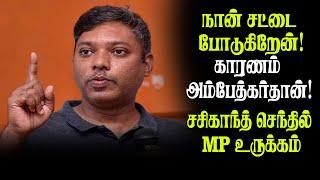 நான் சட்டை போடுகிறேன்! காரணம் அம்பேத்கர்தான்! சசிகாந்த் செந்தில் MP உருக்கம்